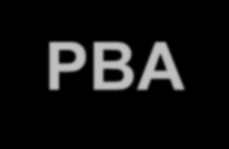 PBA